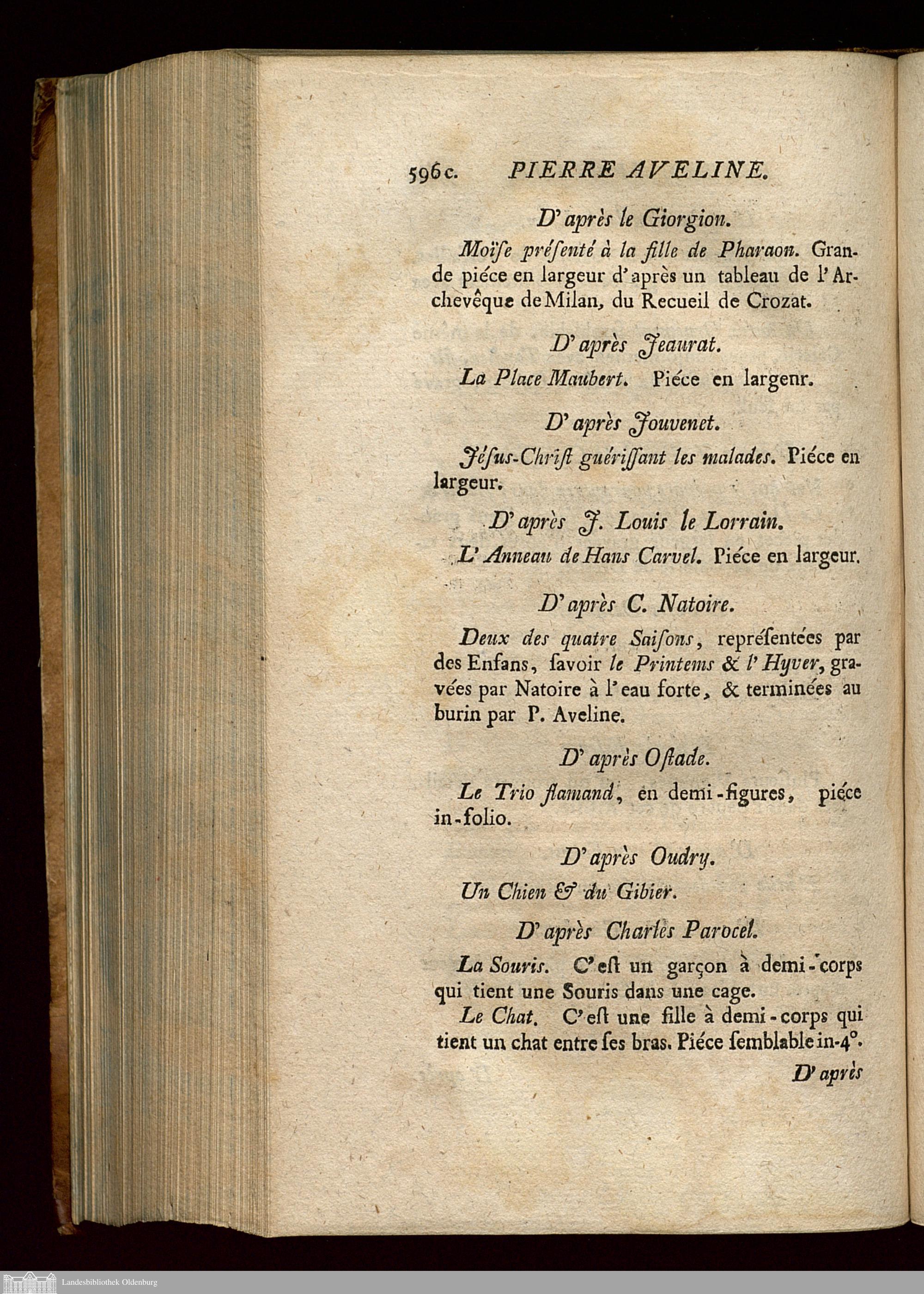 596c. PIERRE AVELINE.

D'après le Giorgion.

Moïſe préſenté à la fille de Pharaon. Grande piéce en largeur d'après un tableau de l'Archevêque de Milan, du Recueil de Crozat.

D'après Jeaurat.

La Place Maubert. Piéce en largenr.

D'après Jouvenet.

Jéſus-Chriſt guériſſant les malades. Piéce en largeur.

D'après J. Louis le Lorrain.

L'Anneau de Hans Carvel. Piéce en largeur.

D'après C. Natoire.

Deux des quatre Saiſons, repréſentées par des Enfans, ſavoir le Printems & l'Hyver, gravées par Natoire à l'eau forte, & terminées au burin par P. Aveline.

D'après Oſtade.

Le Trio flamand, en demi-figures, piéce in-folio.

D'après Oudry.

Un Chien & du Gibier.

D'après Charles Parocel.

La Souris. C'eſt un garçon à demi-corps qui tient une Souris dans une cage.

Le Chat. C'eſt une fille à demi-corps qui tient un chat entre ſes bras. Piéce ſemblable in-4°.

D'après

Landesbibliothek Oldenburg